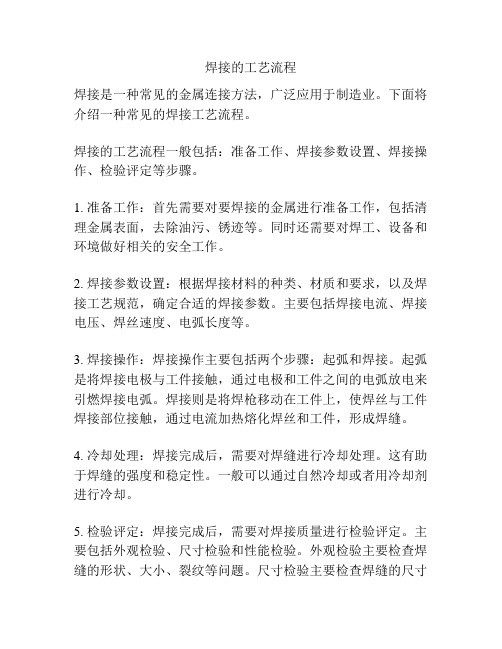 焊接的工艺流程

焊接是一种常见的金属连接方法，广泛应用于制造业。下面将介绍一种常见的焊接工艺流程。

焊接的工艺流程一般包括：准备工作、焊接参数设置、焊接操作、检验评定等步骤。

1. 准备工作：首先需要对要焊接的金属进行准备工作，包括清理金属表面，去除油污、锈迹等。同时还需要对焊工、设备和环境做好相关的安全工作。

2. 焊接参数设置：根据焊接材料的种类、材质和要求，以及焊接工艺规范，确定合适的焊接参数。主要包括焊接电流、焊接电压、焊丝速度、电弧长度等。

3. 焊接操作：焊接操作主要包括两个步骤：起弧和焊接。起弧是将焊接电极与工件接触，通过电极和工件之间的电弧放电来引燃焊接电弧。焊接则是将焊枪移动在工件上，使焊丝与工件焊接部位接触，通过电流加热熔化焊丝和工件，形成焊缝。

4. 冷却处理：焊接完成后，需要对焊缝进行冷却处理。这有助于焊缝的强度和稳定性。一般可以通过自然冷却或者用冷却剂进行冷却。

5. 检验评定：焊接完成后，需要对焊接质量进行检验评定。主要包括外观检验、尺寸检验和性能检验。外观检验主要检查焊缝的形状、大小、裂纹等问题。尺寸检验主要检查焊缝的尺寸